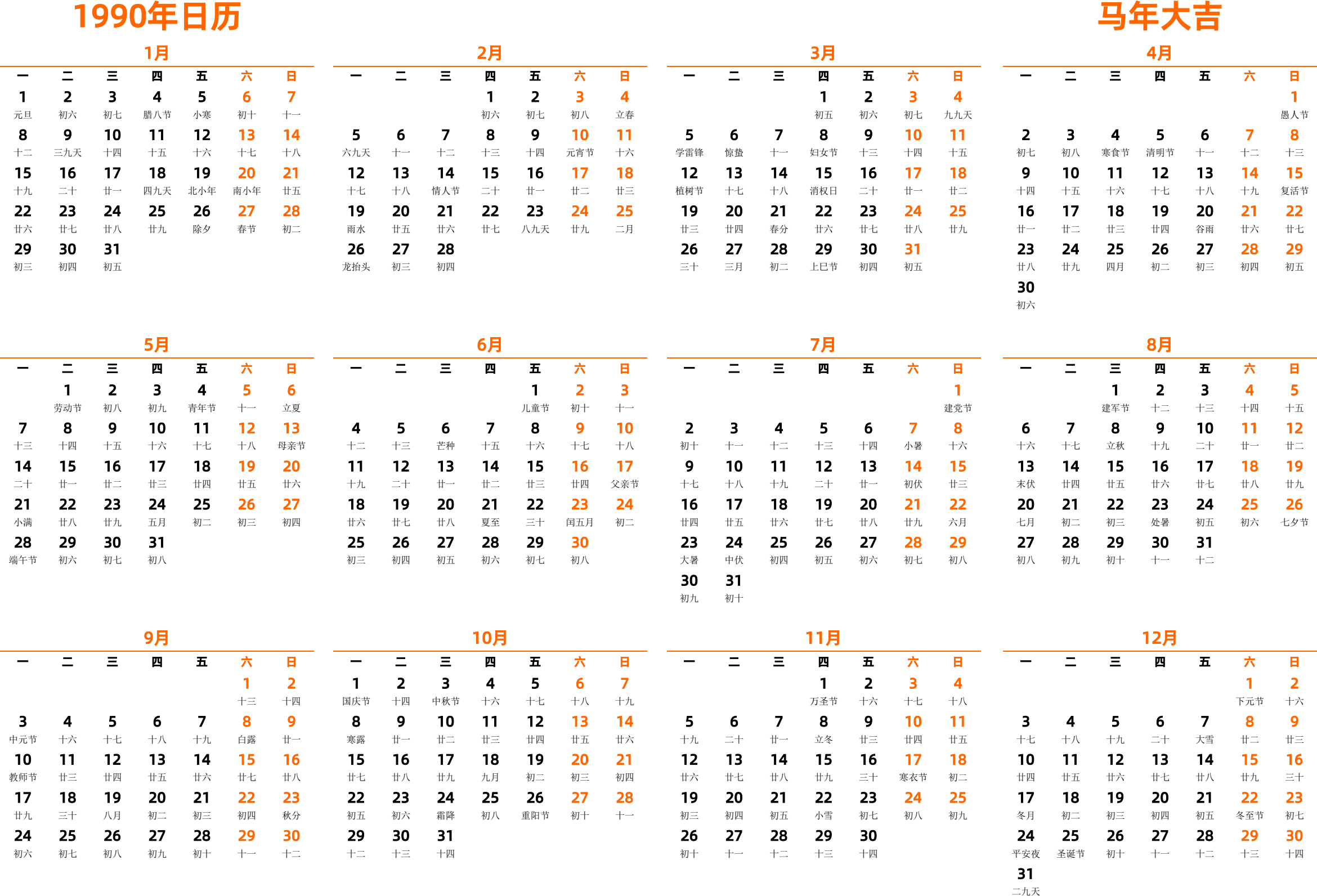 1990年日历

马年大吉

1月

| 一 | 二 | 三 | 四 | 五 | 六 | 日 |
|---|---|---|---|---|---|---|
| 1 元旦 | 2 初六 | 3 初七 | 4 腊八节 | 5 小寒 | 6 初十 | 7 十一 |
| 8 十二 | 9 三九天 | 10 十四 | 11 十五 | 12 十六 | 13 十七 | 14 十八 |
| 15 十九 | 16 二十 | 17 廿一 | 18 四九天 | 19 北小年 | 20 南小年 | 21 廿五 |
| 22 廿六 | 23 廿七 | 24 廿八 | 25 廿九 | 26 除夕 | 27 春节 | 28 初二 |
| 29 初三 | 30 初四 | 31 初五 | | | | |

2月

| 一 | 二 | 三 | 四 | 五 | 六 | 日 |
|---|---|---|---|---|---|---|
| | | | 1 初六 | 2 初七 | 3 初八 | 4 立春 |
| 5 六九天 | 6 十一 | 7 十二 | 8 十三 | 9 十四 | 10 元宵节 | 11 十六 |
| 12 十七 | 13 十八 | 14 情人节 | 15 二十 | 16 廿一 | 17 廿二 | 18 廿三 |
| 19 雨水 | 20 廿五 | 21 廿六 | 22 廿七 | 23 八九天 | 24 廿九 | 25 二月 |
| 26 龙抬头 | 27 初三 | 28 初四 | | | | |

3月

| 一 | 二 | 三 | 四 | 五 | 六 | 日 |
|---|---|---|---|---|---|---|
| | | | 1 初五 | 2 初六 | 3 初七 | 4 九九天 |
| 5 学雷锋 | 6 惊蛰 | 7 十一 | 8 妇女节 | 9 十三 | 10 十四 | 11 十五 |
| 12 植树节 | 13 十七 | 14 十八 | 15 消权日 | 16 二十 | 17 廿一 | 18 廿二 |
| 19 廿三 | 20 廿四 | 21 春分 | 22 廿六 | 23 廿七 | 24 廿八 | 25 廿九 |
| 26 三十 | 27 三月 | 28 初二 | 29 上巳节 | 30 初四 | 31 初五 | |

4月

| 一 | 二 | 三 | 四 | 五 | 六 | 日 |
|---|---|---|---|---|---|---|
| | | | | | | 1 愚人节 |
| 2 初七 | 3 初八 | 4 寒食节 | 5 清明节 | 6 十一 | 7 十二 | 8 十三 |
| 9 十四 | 10 十五 | 11 十六 | 12 十七 | 13 十八 | 14 十九 | 15 复活节 |
| 16 廿一 | 17 廿二 | 18 廿三 | 19 廿四 | 20 谷雨 | 21 廿六 | 22 廿七 |
| 23 廿八 | 24 廿九 | 25 四月 | 26 初二 | 27 初三 | 28 初四 | 29 初五 |
| 30 初六 | | | | | | |

5月

| 一 | 二 | 三 | 四 | 五 | 六 | 日 |
|---|---|---|---|---|---|---|
| | 1 劳动节 | 2 初八 | 3 初九 | 4 青年节 | 5 十一 | 6 立夏 |
| 7 十三 | 8 十四 | 9 十五 | 10 十六 | 11 十七 | 12 十八 | 13 母亲节 |
| 14 二十 | 15 廿一 | 16 廿二 | 17 廿三 | 18 廿四 | 19 廿五 | 20 廿六 |
| 21 小满 | 22 廿八 | 23 廿九 | 24 五月 | 25 初二 | 26 初三 | 27 初四 |
| 28 端午节 | 29 初六 | 30 初七 | 31 初八 | | | |

6月

| 一 | 二 | 三 | 四 | 五 | 六 | 日 |
|---|---|---|---|---|---|---|
| | | | | 1 儿童节 | 2 初十 | 3 十一 |
| 4 十二 | 5 十三 | 6 芒种 | 7 十五 | 8 十六 | 9 十七 | 10 十八 |
| 11 十九 | 12 二十 | 13 廿一 | 14 廿二 | 15 廿三 | 16 廿四 | 17 父亲节 |
| 18 廿六 | 19 廿七 | 20 廿八 | 21 夏至 | 22 三十 | 23 闰五月 | 24 初二 |
| 25 初三 | 26 初四 | 27 初五 | 28 初六 | 29 初七 | 30 初八 | |

7月

| 一 | 二 | 三 | 四 | 五 | 六 | 日 |
|---|---|---|---|---|---|---|
| | | | | | | 1 建党节 |
| 2 初十 | 3 十一 | 4 十二 | 5 十三 | 6 十四 | 7 小暑 | 8 十六 |
| 9 十七 | 10 十八 | 11 十九 | 12 二十 | 13 廿一 | 14 初伏 | 15 廿三 |
| 16 廿四 | 17 廿五 | 18 廿六 | 19 廿七 | 20 廿八 | 21 廿九 | 22 六月 |
| 23 大暑 | 24 中伏 | 25 初四 | 26 初五 | 27 初六 | 28 初七 | 29 初八 |
| 30 初九 | 31 初十 | | | | | |

8月

| 一 | 二 | 三 | 四 | 五 | 六 | 日 |
|---|---|---|---|---|---|---|
| | | 1 建军节 | 2 十二 | 3 十三 | 4 十四 | 5 十五 |
| 6 十六 | 7 十七 | 8 立秋 | 9 十九 | 10 二十 | 11 廿一 | 12 廿二 |
| 13 末伏 | 14 廿四 | 15 廿五 | 16 廿六 | 17 廿七 | 18 廿八 | 19 廿九 |
| 20 七月 | 21 初二 | 22 初三 | 23 处暑 | 24 初五 | 25 初六 | 26 七夕节 |
| 27 初八 | 28 初九 | 29 初十 | 30 十一 | 31 十二 | | |

9月

| 一 | 二 | 三 | 四 | 五 | 六 | 日 |
|---|---|---|---|---|---|---|
| | | | | | 1 十三 | 2 十四 |
| 3 中元节 | 4 十六 | 5 十七 | 6 十八 | 7 十九 | 8 白露 | 9 廿一 |
| 10 教师节 | 11 廿三 | 12 廿四 | 13 廿五 | 14 廿六 | 15 廿七 | 16 廿八 |
| 17 廿九 | 18 三十 | 19 八月 | 20 初二 | 21 初三 | 22 初四 | 23 秋分 |
| 24 初六 | 25 初七 | 26 初八 | 27 初九 | 28 初十 | 29 十一 | 30 十二 |

10月

| 一 | 二 | 三 | 四 | 五 | 六 | 日 |
|---|---|---|---|---|---|---|
| 1 国庆节 | 2 十四 | 3 中秋节 | 4 十六 | 5 十七 | 6 十八 | 7 十九 |
| 8 寒露 | 9 廿一 | 10 廿二 | 11 廿三 | 12 廿四 | 13 廿五 | 14 廿六 |
| 15 廿七 | 16 廿八 | 17 廿九 | 18 九月 | 19 初二 | 20 初三 | 21 初四 |
| 22 初五 | 23 初六 | 24 霜降 | 25 初八 | 26 重阳节 | 27 初十 | 28 十一 |
| 29 十二 | 30 十三 | 31 十四 | | | | |

11月

| 一 | 二 | 三 | 四 | 五 | 六 | 日 |
|---|---|---|---|---|---|---|
| | | | 1 万圣节 | 2 十六 | 3 十七 | 4 十八 |
| 5 十九 | 6 二十 | 7 廿一 | 8 立冬 | 9 廿三 | 10 廿四 | 11 廿五 |
| 12 廿六 | 13 廿七 | 14 廿八 | 15 廿九 | 16 三十 | 17 寒衣节 | 18 初二 |
| 19 初三 | 20 初四 | 21 初五 | 22 小雪 | 23 初七 | 24 初八 | 25 初九 |
| 26 初十 | 27 十一 | 28 十二 | 29 十三 | 30 十四 | | |

12月

| 一 | 二 | 三 | 四 | 五 | 六 | 日 |
|---|---|---|---|---|---|---|
| | | | | | 1 下元节 | 2 十六 |
| 3 十七 | 4 十八 | 5 十九 | 6 二十 | 7 大雪 | 8 廿二 | 9 廿三 |
| 10 廿四 | 11 廿五 | 12 廿六 | 13 廿七 | 14 廿八 | 15 廿九 | 16 三十 |
| 17 冬月 | 18 初二 | 19 初三 | 20 初四 | 21 初五 | 22 冬至节 | 23 初七 |
| 24 平安夜 | 25 圣诞节 | 26 初十 | 27 十一 | 28 十二 | 29 十三 | 30 十四 |
| 31 二九天 | | | | | | |